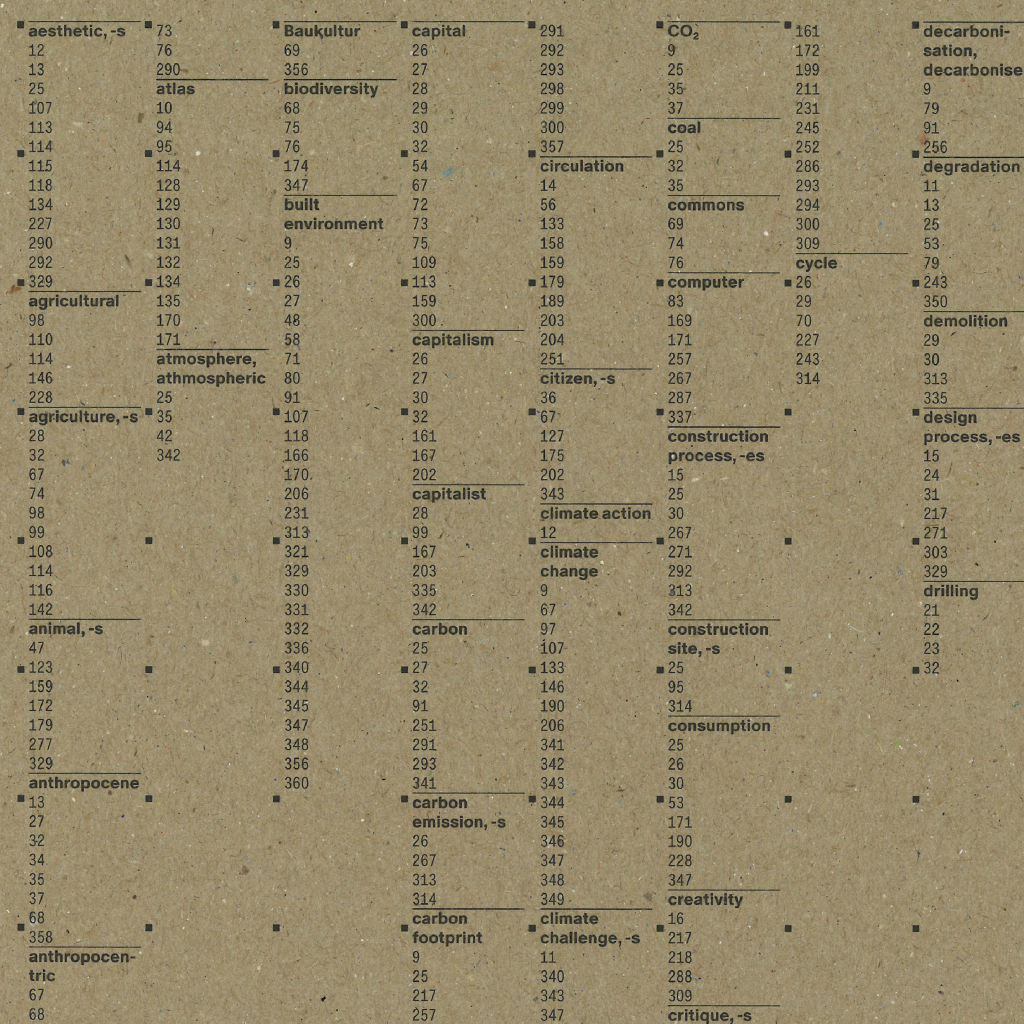 aesthetic, -s
12
13
25
107
113
114
115
118
134
227
290
292
329
agricultural
98
110
114
146
228
agriculture, -s
28
32
67
74
98
99
108
114
116
142
animal, -s
47
123
159
172
179
277
329
anthropocene
13
27
32
34
35
37
68
358
anthropocentric
67
68

73
76
290
atlas
10
94
95
114
128
129
130
131
132
134
135
170
171
atmosphere, athmospheric
25
35
42
342

Baukultur
69
356
biodiversity
68
75
76
174
347
built environment
9
25
26
27
48
58
71
80
91
107
118
166
170
206
231
313
321
329
330
331
332
336
340
344
345
347
348
356
360

capital
26
27
28
29
30
32
54
67
72
73
75
109
113
159
300
capitalism
26
27
30
32
161
167
202
capitalist
28
99
167
203
335
342
carbon
25
27
32
91
251
291
293
341
carbon emission, -s
26
267
313
314
carbon footprint
9
25
217
257

291
292
293
298
299
300
357
circulation
14
56
133
158
159
179
189
203
204
251
citizen, -s
36
67
127
175
202
343
climate action
12
climate change
9
67
97
107
133
146
190
206
341
342
343
344
345
346
347
348
349
climate challenge, -s
11
340
343
347

$CO_2$
9
25
35
37
coal
25
32
35
commons
69
74
76
computer
83
169
171
257
267
287
337
construction process, -es
15
25
30
267
271
292
313
342
construction site, -s
25
95
314
consumption
25
26
30
53
171
190
228
347
creativity
16
217
218
288
309
critique, -s

161
172
199
211
231
245
252
286
293
294
300
309
cycle
26
29
70
227
243
314

decarbonisation, decarbonise
9
79
91
256
degradation
11
13
25
53
79
243
350
demolition
29
30
313
335
design process, -es
15
24
31
217
271
303
329
drilling
21
22
23
32